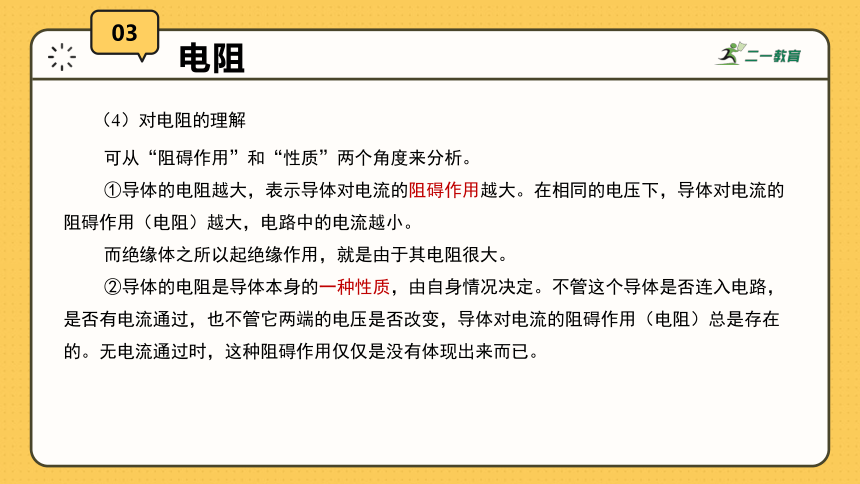 03

电阻

二一教育

（4）对电阻的理解

可从“阻碍作用”和“性质”两个角度来分析。

①导体的电阻越大，表示导体对电流的阻碍作用越大。在相同的电压下，导体对电流的阻碍作用（电阻）越大，电路中的电流越小。

而绝缘体之所以起绝缘作用，就是由于其电阻很大。

②导体的电阻是导体本身的一种性质，由自身情况决定。不管这个导体是否连入电路，是否有电流通过，也不管它两端的电压是否改变，导体对电流的阻碍作用（电阻）总是存在的。无电流通过时，这种阻碍作用仅仅是没有体现出来而已。